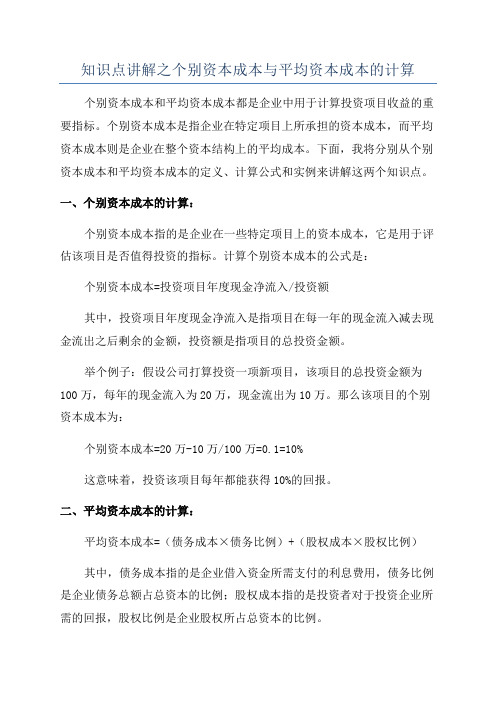 知识点讲解之个别资本成本与平均资本成本的计算

个别资本成本和平均资本成本都是企业中用于计算投资项目收益的重要指标。个别资本成本是指企业在特定项目上所承担的资本成本，而平均资本成本则是企业在整个资本结构上的平均成本。下面，我将分别从个别资本成本和平均资本成本的定义、计算公式和实例来讲解这两个知识点。

一、个别资本成本的计算：

个别资本成本指的是企业在一些特定项目上的资本成本，它是用于评估该项目是否值得投资的指标。计算个别资本成本的公式是：

个别资本成本=投资项目年度现金净流入/投资额

其中，投资项目年度现金净流入是指项目在每一年的现金流入减去现金流出之后剩余的金额，投资额是指项目的总投资金额。

举个例子：假设公司打算投资一项新项目，该项目的总投资金额为100万，每年的现金流入为20万，现金流出为10万。那么该项目的个别资本成本为：

个别资本成本=20万-10万/100万=0.1=10%

这意味着，投资该项目每年都能获得10%的回报。

二、平均资本成本的计算：

平均资本成本=（债务成本×债务比例）+（股权成本×股权比例）

其中，债务成本指的是企业借入资金所需支付的利息费用，债务比例是企业债务总额占总资本的比例；股权成本指的是投资者对于投资企业所需的回报，股权比例是企业股权所占总资本的比例。